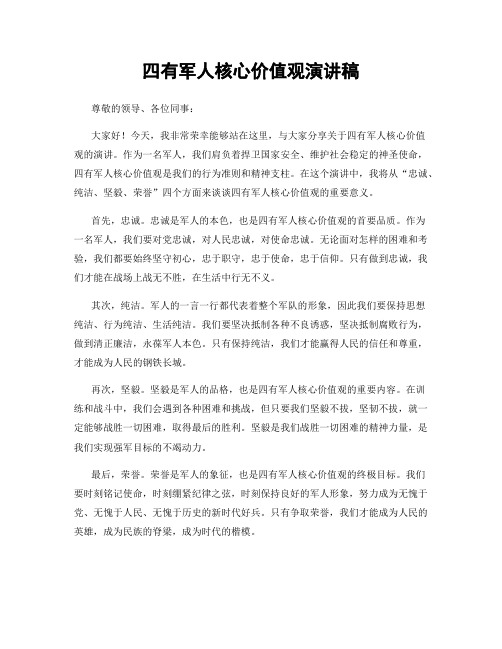 四有军人核心价值观演讲稿

尊敬的领导、各位同事：

大家好！今天，我非常荣幸能够站在这里，与大家分享关于四有军人核心价值观的演讲。作为一名军人，我们肩负着捍卫国家安全、维护社会稳定的神圣使命，四有军人核心价值观是我们的行为准则和精神支柱。在这个演讲中，我将从“忠诚、纯洁、坚毅、荣誉”四个方面来谈谈四有军人核心价值观的重要意义。

首先，忠诚。忠诚是军人的本色，也是四有军人核心价值观的首要品质。作为一名军人，我们要对党忠诚，对人民忠诚，对使命忠诚。无论面对怎样的困难和考验，我们都要始终坚守初心，忠于职守，忠于使命，忠于信仰。只有做到忠诚，我们才能在战场上战无不胜，在生活中行无不义。

其次，纯洁。军人的一言一行都代表着整个军队的形象，因此我们要保持思想纯洁、行为纯洁、生活纯洁。我们要坚决抵制各种不良诱惑，坚决抵制腐败行为，做到清正廉洁，永葆军人本色。只有保持纯洁，我们才能赢得人民的信任和尊重，才能成为人民的钢铁长城。

再次，坚毅。坚毅是军人的品格，也是四有军人核心价值观的重要内容。在训练和战斗中，我们会遇到各种困难和挑战，但只要我们坚毅不拔，坚韧不拔，就一定能够战胜一切困难，取得最后的胜利。坚毅是我们战胜一切困难的精神力量，是我们实现强军目标的不竭动力。

最后，荣誉。荣誉是军人的象征，也是四有军人核心价值观的终极目标。我们要时刻铭记使命，时刻绷紧纪律之弦，时刻保持良好的军人形象，努力成为无愧于党、无愧于人民、无愧于历史的新时代好兵。只有争取荣誉，我们才能成为人民的英雄，成为民族的脊梁，成为时代的楷模。